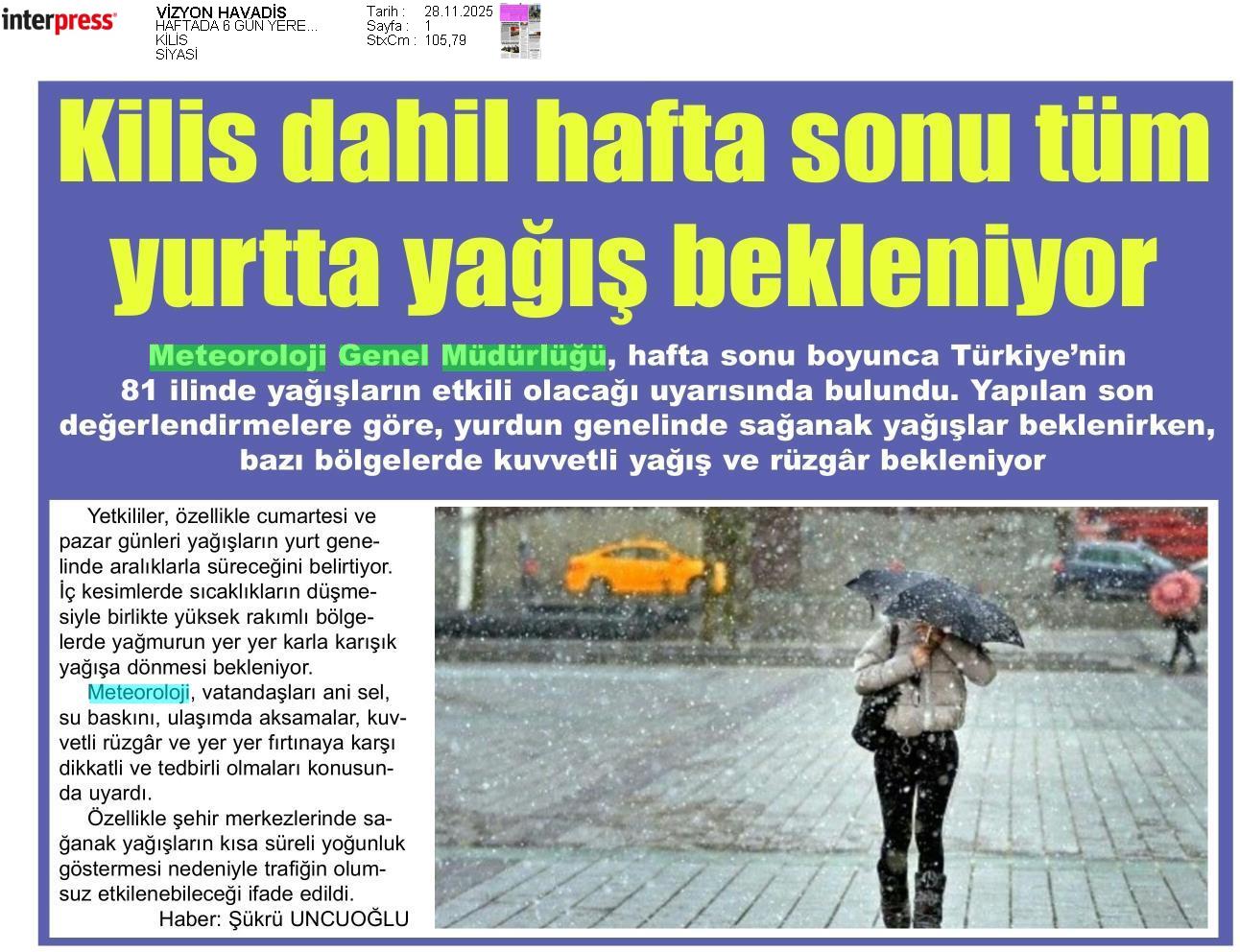 interpress

VİZYON HAVADİS
HAFTADA 6 GÜN YERE...
KİLİS
SİYASİ

Tarih : 28.11.2025
Sayfa : 1
StxCm : 105,79

Kilis dahil hafta sonu tüm yurtta yağış bekleniyor

Meteoroloji Genel Müdürlüğü, hafta sonu boyunca Türkiye'nin 81 ilinde yağışların etkili olacağı uyarısında bulundu. Yapılan son değerlendirmelere göre, yurdun genelinde sağanak yağışlar beklenirken, bazı bölgelerde kuvvetli yağış ve rüzgâr bekleniyor

Yetkililer, özellikle cumartesi ve pazar günleri yağışların yurt genelinde aralıklarla süreceğini belirtiyor. İç kesimlerde sıcaklıkların düşmesiyle birlikte yüksek rakımlı bölgelerde yağmurun yer yer karla karışık yağışa dönmesi bekleniyor.

Meteoroloji, vatandaşları ani sel, su baskını, ulaşımda aksamalar, kuvvetli rüzgâr ve yer yer fırtınaya karşı dikkatli ve tedbirli olmaları konusunda uyardı.

Özellikle şehir merkezlerinde sağanak yağışların kısa süreli yoğunluk göstermesi nedeniyle trafiğin olumsuz etkilenebileceği ifade edildi.

Haber: Şükrü UNCUOĞLU